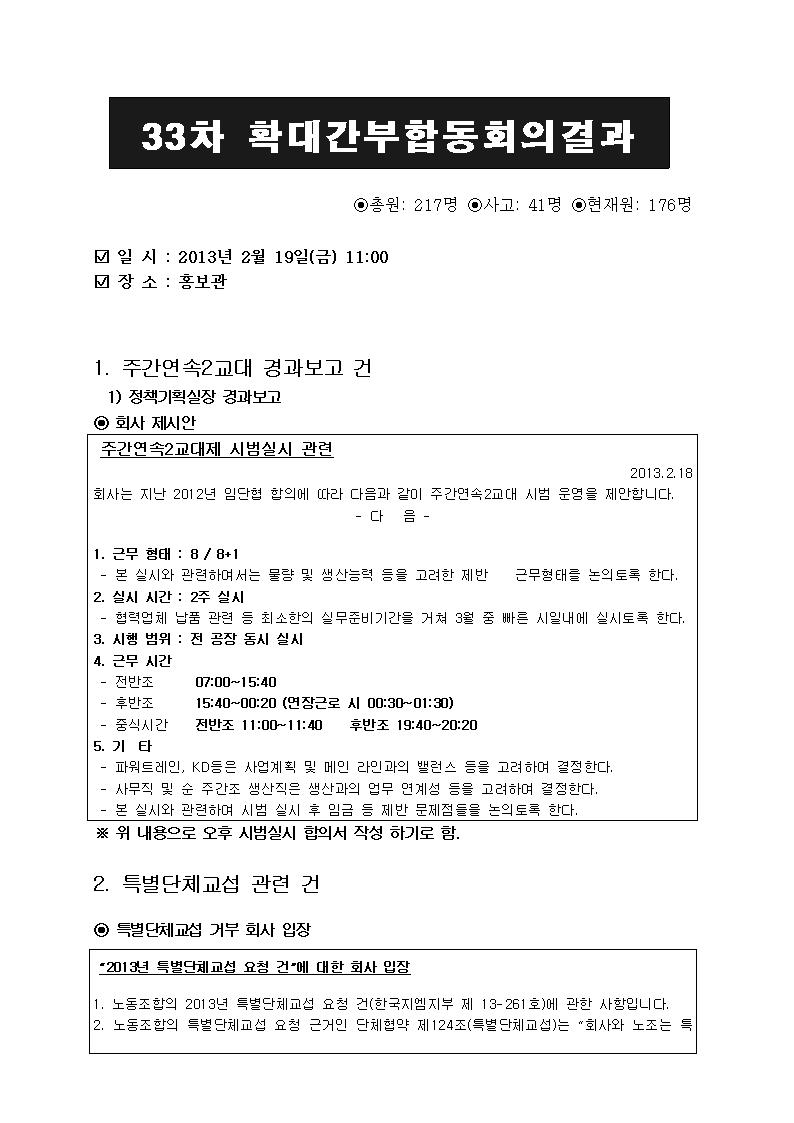 33차 확대간부합동회의결과

◉총원: 217명 ◉사고: 41명 ◉현재원: 176명

☑ 일 시 : 2013년 2월 19일(금) 11:00
☑ 장 소 : 홍보관

1. 주간연속2교대 경과보고 건

1) 정책기획실장 경과보고

◉ 회사 제시안

주간연속2교대제 시범실시 관련

2013.2.18

회사는 지난 2012년 임단협 합의에 따라 다음과 같이 주간연속2교대 시범 운영을 제안합니다.

- 다 음 -

1. 근무 형태 : 8 / 8+1
- 본 실시와 관련하여서는 물량 및 생산능력 등을 고려한 제반 근무형태를 논의토록 한다.
2. 실시 시간 : 2주 실시
- 협력업체 납품 관련 등 최소한의 실무준비기간을 거쳐 3월 중 빠른 시일내에 실시토록 한다.
3. 시행 범위 : 전 공장 동시 실시
4. 근무 시간
- 전반조 07:00~15:40
- 후반조 15:40~00:20 (연장근로 시 00:30~01:30)
- 중식시간 전반조 11:00~11:40 후반조 19:40~20:20
5. 기 타
- 파워트레인, KD등은 사업계획 및 메인 라인과의 밸런스 등을 고려하여 결정한다.
- 사무직 및 순 주간조 생산직은 생산과의 업무 연계성 등을 고려하여 결정한다.
- 본 실시와 관련하여 시범 실시 후 임금 등 제반 문제점들을 논의토록 한다.

※ 위 내용으로 오후 시범실시 합의서 작성 하기로 함.

2. 특별단체교섭 관련 건

◉ 특별단체교섭 거부 회사 입장

"2013년 특별단체교섭 요청 건"에 대한 회사 입장

1. 노동조합의 2013년 특별단체교섭 요청 건(한국지엠지부 제 13-261호)에 관한 사항입니다.
2. 노동조합의 특별단체교섭 요청 근거인 단체협약 제124조(특별단체교섭)는 "회사와 노조는 특